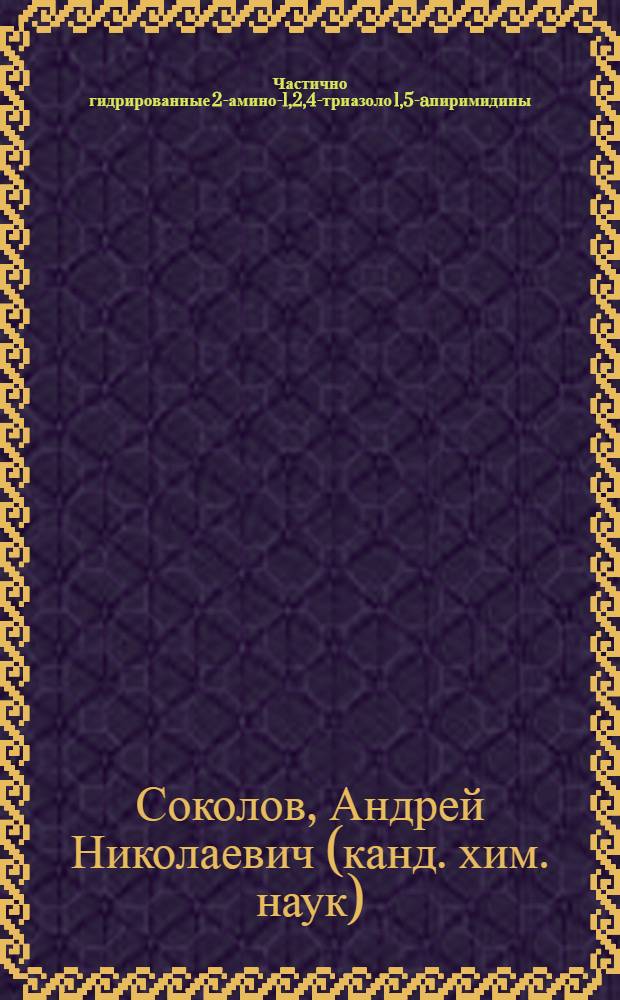 Частично гидрированные 2-амино-1,2,4-триазоло1,5-апиримидины

Соколов, Андрей Николаевич (канд. хим. наук)